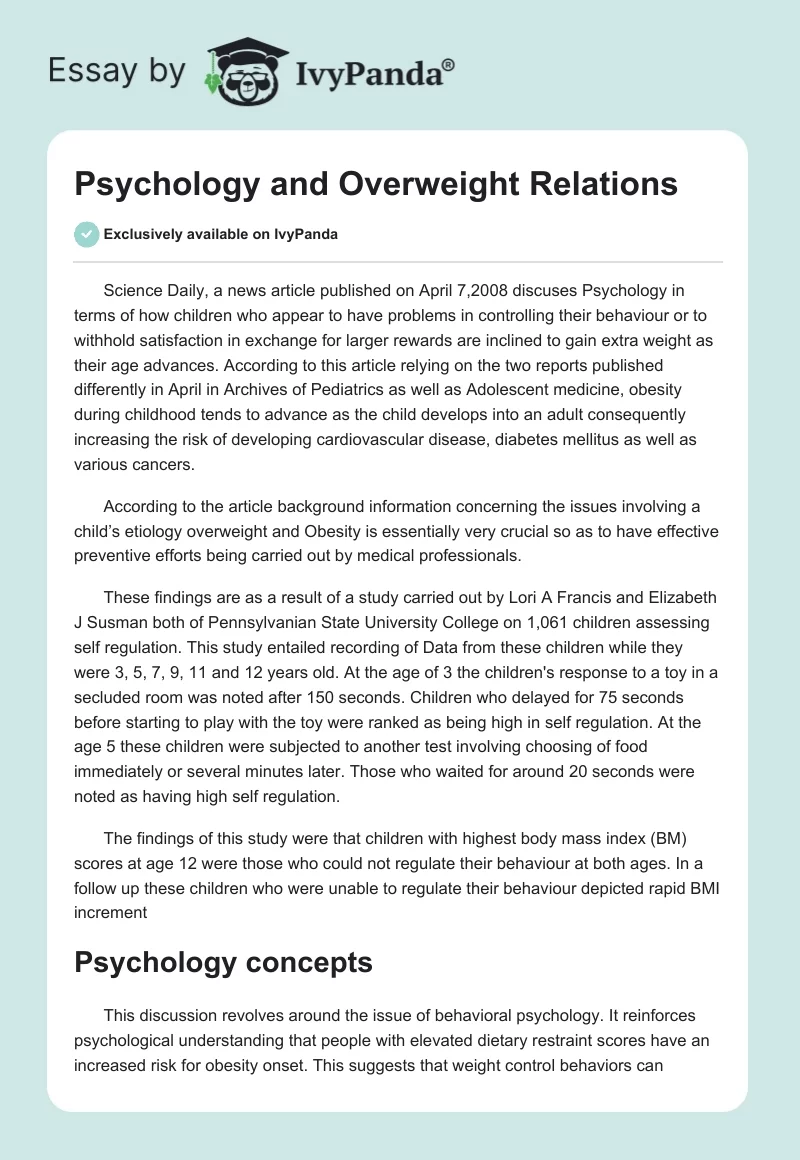 Essay by IvyPanda®

Psychology and Overweight Relations

Exclusively available on IvyPanda

Science Daily, a news article published on April 7,2008 discuses Psychology in terms of how children who appear to have problems in controlling their behaviour or to withhold satisfaction in exchange for larger rewards are inclined to gain extra weight as their age advances. According to this article relying on the two reports published differently in April in Archives of Pediatrics as well as Adolescent medicine, obesity during childhood tends to advance as the child develops into an adult consequently increasing the risk of developing cardiovascular disease, diabetes mellitus as well as various cancers.

According to the article background information concerning the issues involving a child's etiology overweight and Obesity is essentially very crucial so as to have effective preventive efforts being carried out by medical professionals.

These findings are as a result of a study carried out by Lori A Francis and Elizabeth J Susman both of Pennsylvanian State University College on 1,061 children assessing self regulation. This study entailed recording of Data from these children while they were 3, 5, 7, 9, 11 and 12 years old. At the age of 3 the children's response to a toy in a secluded room was noted after 150 seconds. Children who delayed for 75 seconds before starting to play with the toy were ranked as being high in self regulation. At the age 5 these children were subjected to another test involving choosing of food immediately or several minutes later. Those who waited for around 20 seconds were noted as having high self regulation.

The findings of this study were that children with highest body mass index (BM) scores at age 12 were those who could not regulate their behaviour at both ages. In a follow up these children who were unable to regulate their behaviour depicted rapid BMI increment

Psychology concepts

This discussion revolves around the issue of behavioral psychology. It reinforces psychological understanding that people with elevated dietary restraint scores have an increased risk for obesity onset. This suggests that weight control behaviors can